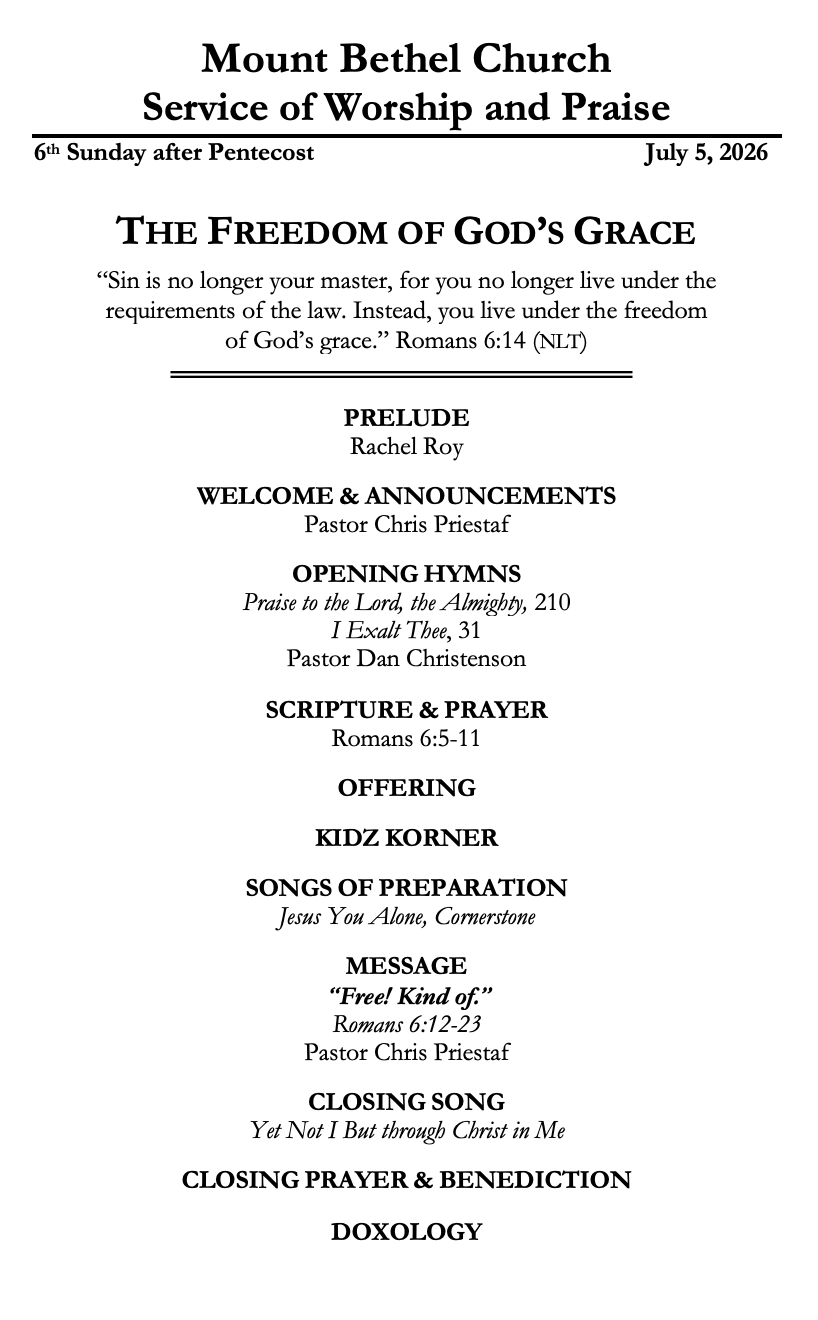 Mount Bethel Church
Service of Worship and Praise

6th Sunday after Pentecost July 5, 2026

THE FREEDOM OF GOD'S GRACE

"Sin is no longer your master, for you no longer live under the requirements of the law. Instead, you live under the freedom of God's grace." Romans 6:14 (NLT)

PRELUDE
Rachel Roy

WELCOME & ANNOUNCEMENTS
Pastor Chris Priestaf

OPENING HYMNS
Praise to the Lord, the Almighty, 210
I Exalt Thee, 31
Pastor Dan Christenson

SCRIPTURE & PRAYER
Romans 6:5-11

OFFERING

KIDZ KORNER

SONGS OF PREPARATION
Jesus You Alone, Cornerstone

MESSAGE
"Free! Kind of."
Romans 6:12-23
Pastor Chris Priestaf

CLOSING SONG
Yet Not I But through Christ in Me

CLOSING PRAYER & BENEDICTION

DOXOLOGY